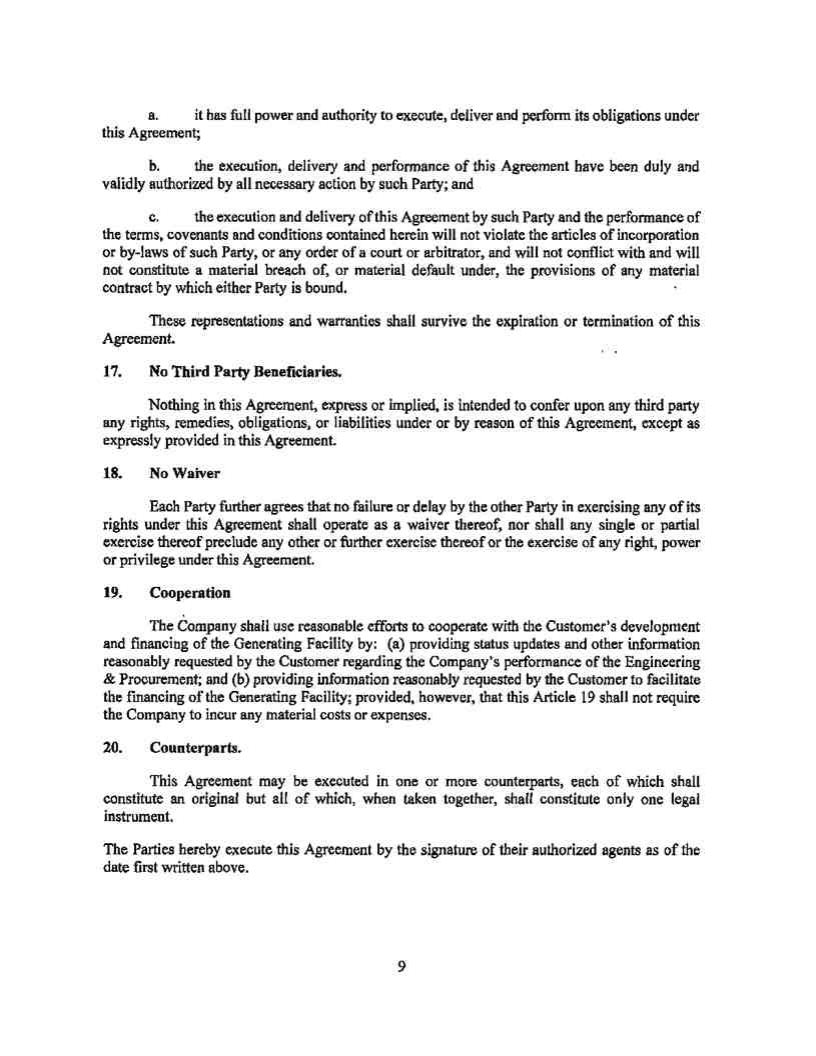 a. it has full power and authority to execute, deliver and perform its obligations under this Agreement;

b. the execution, delivery and performance of this Agreement have been duly and validly authorized by all necessary action by such Party; and

c. the execution and delivery of this Agreement by such Party and the performance of the terms, covenants and conditions contained herein will not violate the articles of incorporation or by-laws of such Party, or any order of a court or arbitrator, and will not conflict with and will not constitute a material breach of, or material default under, the provisions of any material contract by which either Party is bound.

These representations and warranties shall survive the expiration or termination of this Agreement.

17. No Third Party Beneficiaries.

Nothing in this Agreement, express or implied, is intended to confer upon any third party any rights, remedies, obligations, or liabilities under or by reason of this Agreement, except as expressly provided in this Agreement.

18. No Waiver

Each Party further agrees that no failure or delay by the other Party in exercising any of its rights under this Agreement shall operate as a waiver thereof, nor shall any single or partial exercise thereof preclude any other or further exercise thereof or the exercise of any right, power or privilege under this Agreement.

19. Cooperation

The Company shall use reasonable efforts to cooperate with the Customer's development and financing of the Generating Facility by: (a) providing status updates and other information reasonably requested by the Customer regarding the Company's performance of the Engineering & Procurement; and (b) providing information reasonably requested by the Customer to facilitate the financing of the Generating Facility; provided, however, that this Article 19 shall not require the Company to incur any material costs or expenses.

20. Counterparts.

This Agreement may be executed in one or more counterparts, each of which shall constitute an original but all of which, when taken together, shall constitute only one legal instrument.

The Parties hereby execute this Agreement by the signature of their authorized agents as of the date first written above.

9